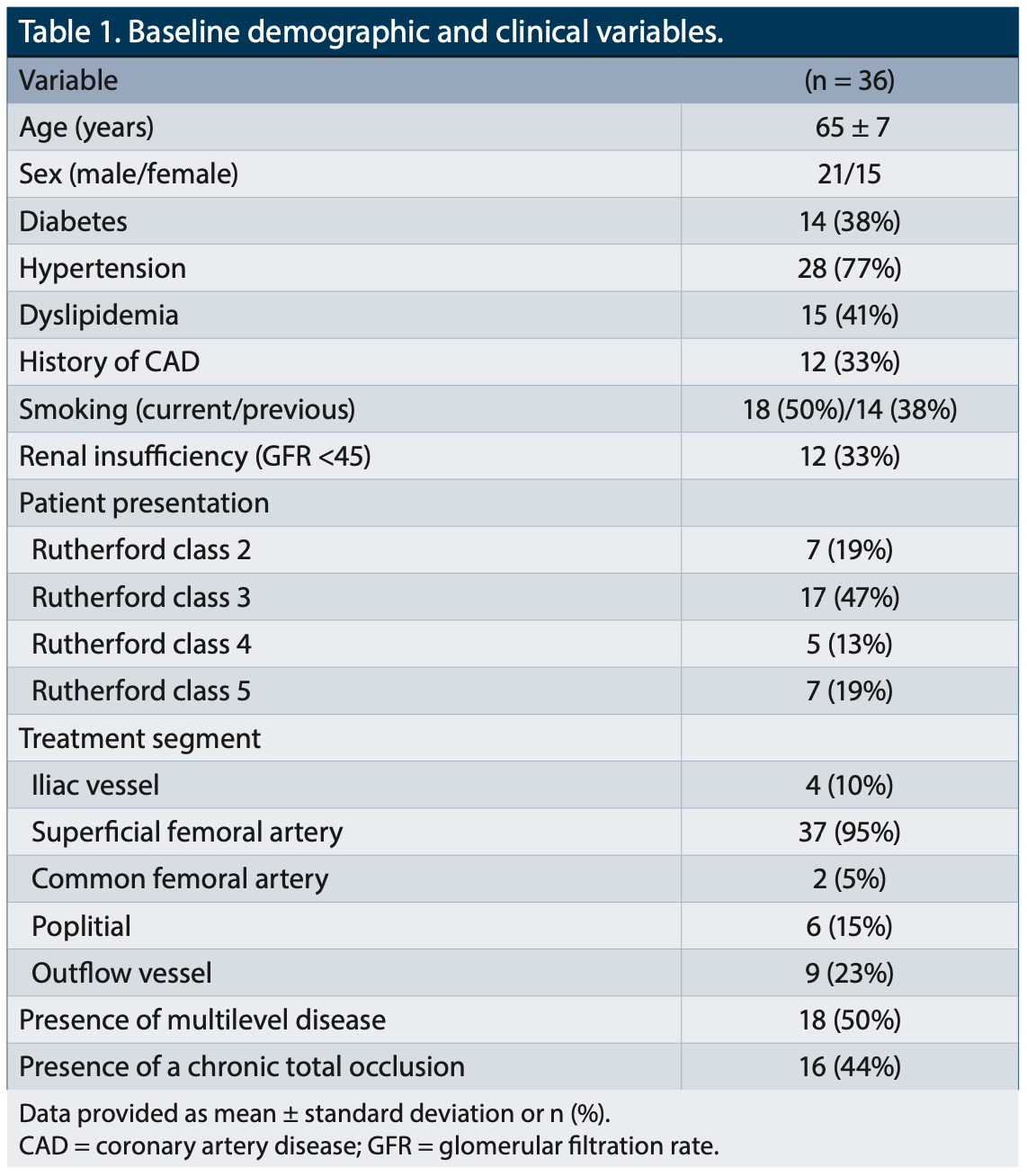 Table 1. Baseline demographic and clinical variables.

| Variable | (n = 36) |
|---|---|
| Age (years) | 65 ± 7 |
| Sex (male/female) | 21/15 |
| Diabetes | 14 (38%) |
| Hypertension | 28 (77%) |
| Dyslipidemia | 15 (41%) |
| History of CAD | 12 (33%) |
| Smoking (current/previous) | 18 (50%)/14 (38%) |
| Renal insufficiency (GFR <45) | 12 (33%) |
| Patient presentation | |
| Rutherford class 2 | 7 (19%) |
| Rutherford class 3 | 17 (47%) |
| Rutherford class 4 | 5 (13%) |
| Rutherford class 5 | 7 (19%) |
| Treatment segment | |
| Iliac vessel | 4 (10%) |
| Superficial femoral artery | 37 (95%) |
| Common femoral artery | 2 (5%) |
| Poplitial | 6 (15%) |
| Outflow vessel | 9 (23%) |
| Presence of multilevel disease | 18 (50%) |
| Presence of a chronic total occlusion | 16 (44%) |

Data provided as mean ± standard deviation or n (%).
CAD = coronary artery disease; GFR = glomerular filtration rate.